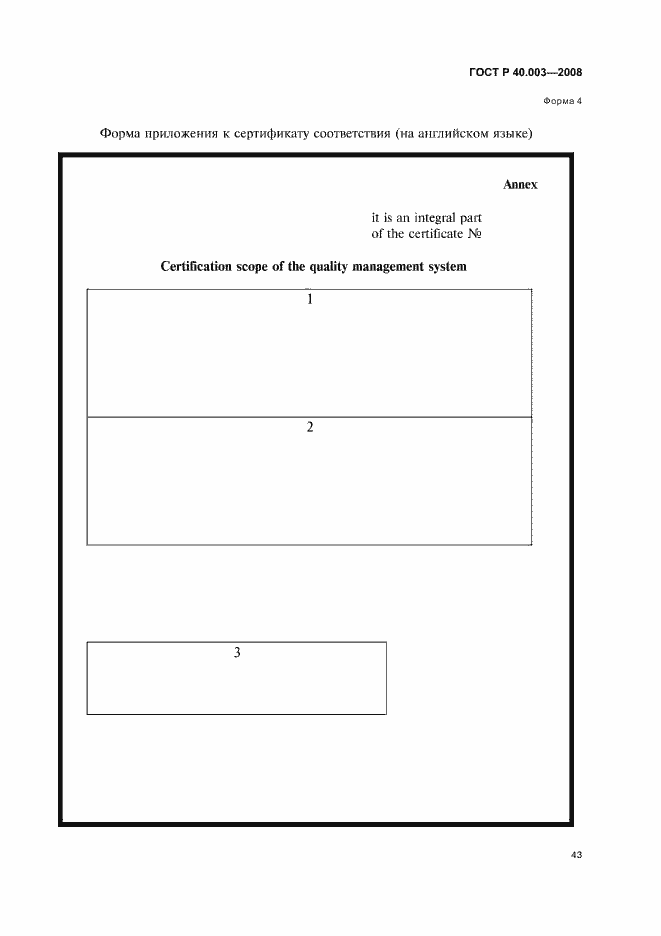 ГОСТ Р 40.003—2008

Форма 4

Форма приложения к сертификату соответствия (на английском языке)

Annex

it is an integral part
of the certificate №

Certification scope of the quality management system

1

2

3

43